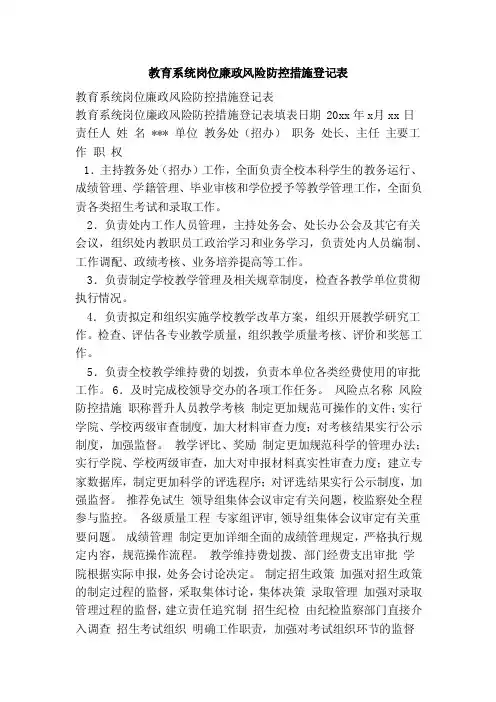 教育系统岗位廉政风险防控措施登记表

教育系统岗位廉政风险防控措施登记表
教育系统岗位廉政风险防控措施登记表填表日期 20xx 年 x月 xx 日 责任人 姓 名 *** 单位 教务处（招办） 职务 处长、主任 主要工作 职 权

1．主持教务处（招办）工作，全面负责全校本科学生的教务运行、成绩管理、学籍管理、毕业审核和学位授予等教学管理工作，全面负责各类招生考试和录取工作。

2．负责处内工作人员管理，主持处务会、处长办公会及其它有关会议，组织处内教职员工政治学习和业务学习，负责处内人员编制、工作调配、政绩考核、业务培养提高等工作。

3．负责制定学校教学管理及相关规章制度，检查各教学单位贯彻执行情况。

4．负责拟定和组织实施学校教学改革方案，组织开展教学研究工作。检查、评估各专业教学质量，组织教学质量考核、评价和奖惩工作。

5．负责全校教学维持费的划拨，负责本单位各类经费使用的审批工作。6．及时完成校领导交办的各项工作任务。 风险点名称 风险防控措施 职称晋升人员教学考核 制定更加规范可操作的文件；实行学院、学校两级审查制度，加大材料审查力度；对考核结果实行公示制度，加强监督。 教学评比、奖励 制定更加规范科学的管理办法；实行学院、学校两级审查，加大对申报材料真实性审查力度；建立专家数据库，制定更加科学的评选程序；对评选结果实行公示制度，加强监督。 推荐免试生 领导组集体会议审定有关问题，校监察处全程参与监控。 各级质量工程 专家组评审，领导组集体会议审定有关重要问题。 成绩管理 制定更加详细全面的成绩管理规定，严格执行规定内容，规范操作流程。 教学维持费划拨、部门经费支出审批 学院根据实际申报，处务会讨论决定。 制定招生政策 加强对招生政策的制定过程的监督，采取集体讨论，集体决策 录取管理 加强对录取管理过程的监督，建立责任追究制 招生纪检 由纪检监察部门直接介入调查 招生考试组织 明确工作职责，加强对考试组织环节的监督